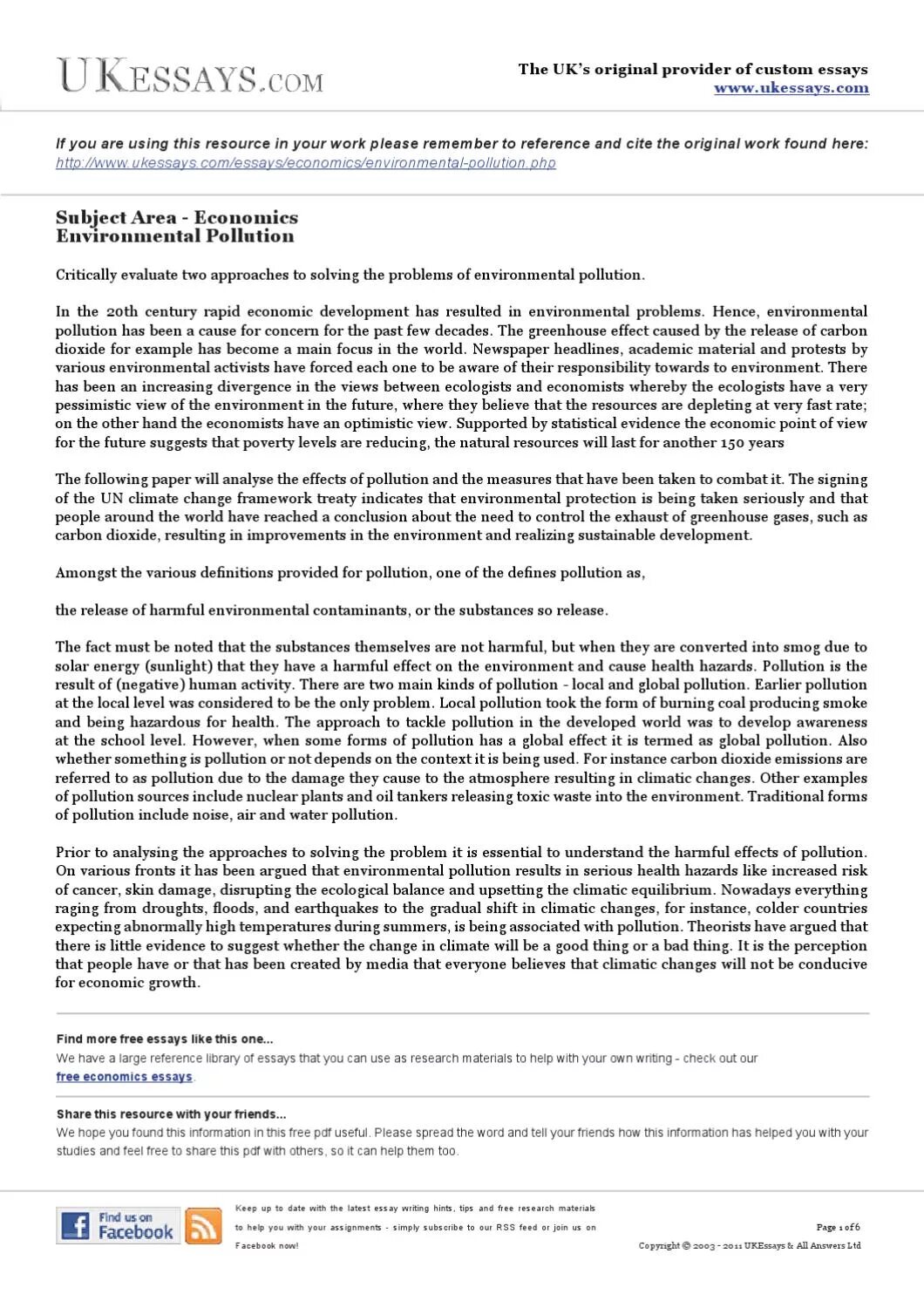 UKESSAYS.COM

The UK's original provider of custom essays
www.ukessays.com

If you are using this resource in your work please remember to reference and cite the original work found here: http://www.ukessays.com/essays/economics/environmental-pollution.php

Subject Area - Economics
Environmental Pollution

Critically evaluate two approaches to solving the problems of environmental pollution.

In the 20th century rapid economic development has resulted in environmental problems. Hence, environmental pollution has been a cause for concern for the past few decades. The greenhouse effect caused by the release of carbon dioxide for example has become a main focus in the world. Newspaper headlines, academic material and protests by various environmental activists have forced each one to be aware of their responsibility towards to environment. There has been an increasing divergence in the views between ecologists and economists whereby the ecologists have a very pessimistic view of the environment in the future, where they believe that the resources are depleting at very fast rate; on the other hand the economists have an optimistic view. Supported by statistical evidence the economic point of view for the future suggests that poverty levels are reducing, the natural resources will last for another 150 years

The following paper will analyse the effects of pollution and the measures that have been taken to combat it. The signing of the UN climate change framework treaty indicates that environmental protection is being taken seriously and that people around the world have reached a conclusion about the need to control the exhaust of greenhouse gases, such as carbon dioxide, resulting in improvements in the environment and realizing sustainable development.

Amongst the various definitions provided for pollution, one of the defines pollution as,

the release of harmful environmental contaminants, or the substances so release.

The fact must be noted that the substances themselves are not harmful, but when they are converted into smog due to solar energy (sunlight) that they have a harmful effect on the environment and cause health hazards. Pollution is the result of (negative) human activity. There are two main kinds of pollution - local and global pollution. Earlier pollution at the local level was considered to be the only problem. Local pollution took the form of burning coal producing smoke and being hazardous for health. The approach to tackle pollution in the developed world was to develop awareness at the school level. However, when some forms of pollution has a global effect it is termed as global pollution. Also whether something is pollution or not depends on the context it is being used. For instance carbon dioxide emissions are referred to as pollution due to the damage they cause to the atmosphere resulting in climatic changes. Other examples of pollution sources include nuclear plants and oil tankers releasing toxic waste into the environment. Traditional forms of pollution include noise, air and water pollution.

Prior to analysing the approaches to solving the problem it is essential to understand the harmful effects of pollution. On various fronts it has been argued that environmental pollution results in serious health hazards like increased risk of cancer, skin damage, disrupting the ecological balance and upsetting the climatic equilibrium. Nowadays everything raging from droughts, floods, and earthquakes to the gradual shift in climatic changes, for instance, colder countries expecting abnormally high temperatures during summers, is being associated with pollution. Theorists have argued that there is little evidence to suggest whether the change in climate will be a good thing or a bad thing. It is the perception that people have or that has been created by media that everyone believes that climatic changes will not be conducive for economic growth.

Find more free essays like this one...
We have a large reference library of essays that you can use as research materials to help with your own writing - check out our free economics essays.

Share this resource with your friends...
We hope you found this information in this free pdf useful. Please spread the word and tell your friends how this information has helped you with your studies and feel free to share this pdf with others, so it can help them too.

Find us on Facebook

Keep up to date with the latest essay writing hints, tips and free research materials to help you with your assignments - simply subscribe to our RSS feed or join us on Facebook now!

Page 1 of 6
Copyright © 2003 - 2011 UKEssays & All Answers Ltd